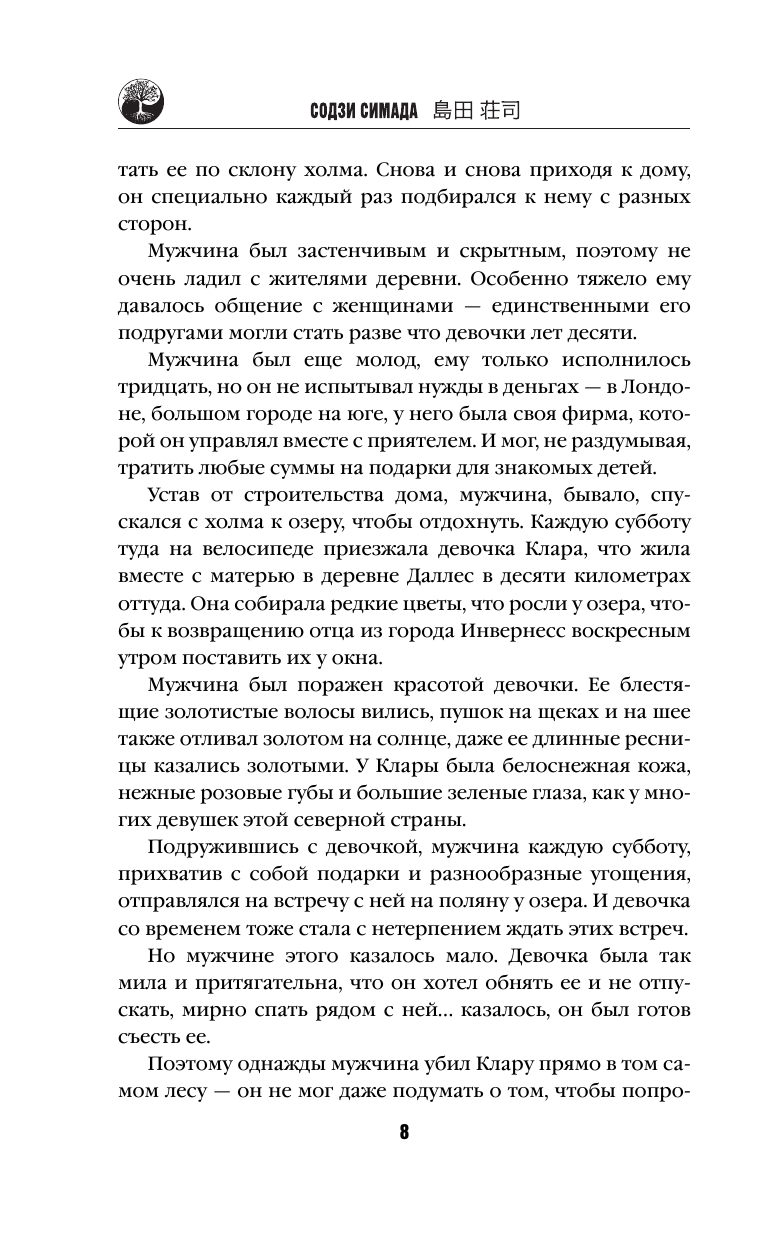 СОДЗИ СИМАДА 島田 荘司

тать ее по склону холма. Снова и снова приходя к дому, он специально каждый раз подбирался к нему с разных сторон.

Мужчина был застенчивым и скрытным, поэтому не очень ладил с жителями деревни. Особенно тяжело ему давалось общение с женщинами — единственными его подругами могли стать разве что девочки лет десяти.

Мужчина был еще молод, ему только исполнилось тридцать, но он не испытывал нужды в деньгах — в Лондоне, большом городе на юге, у него была своя фирма, которой он управлял вместе с приятелем. И мог, не раздумывая, тратить любые суммы на подарки для знакомых детей.

Устав от строительства дома, мужчина, бывало, спускался с холма к озеру, чтобы отдохнуть. Каждую субботу туда на велосипеде приезжала девочка Клара, что жила вместе с матерью в деревне Даллес в десяти километрах оттуда. Она собирала редкие цветы, что росли у озера, чтобы к возвращению отца из города Инвернесс воскресным утром поставить их у окна.

Мужчина был поражен красотой девочки. Ее блестящие золотистые волосы вились, пушок на щеках и на шее также отливал золотом на солнце, даже ее длинные ресницы казались золотыми. У Клары была белоснежная кожа, нежные розовые губы и большие зеленые глаза, как у многих девушек этой северной страны.

Подружившись с девочкой, мужчина каждую субботу, прихватив с собой подарки и разнообразные угощения, отправлялся на встречу с ней на поляну у озера. И девочка со временем тоже стала с нетерпением ждать этих встреч.

Но мужчине этого казалось мало. Девочка была так мила и притягательна, что он хотел обнять ее и не отпускать, мирно спать рядом с ней... казалось, он был готов съесть ее.

Поэтому однажды мужчина убил Клару прямо в том самом лесу — он не мог даже подумать о том, чтобы попро-

8